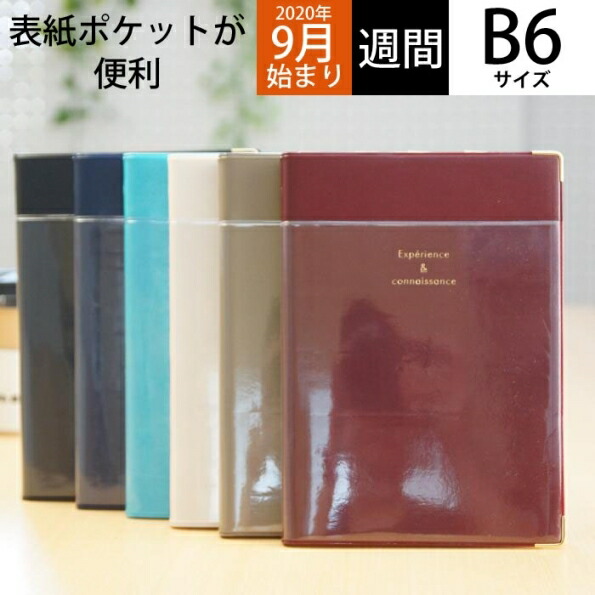 表紙ポケットが便利

2020年
9月
始まり

週間

B6
サイズ

Expérience
&
connaissance